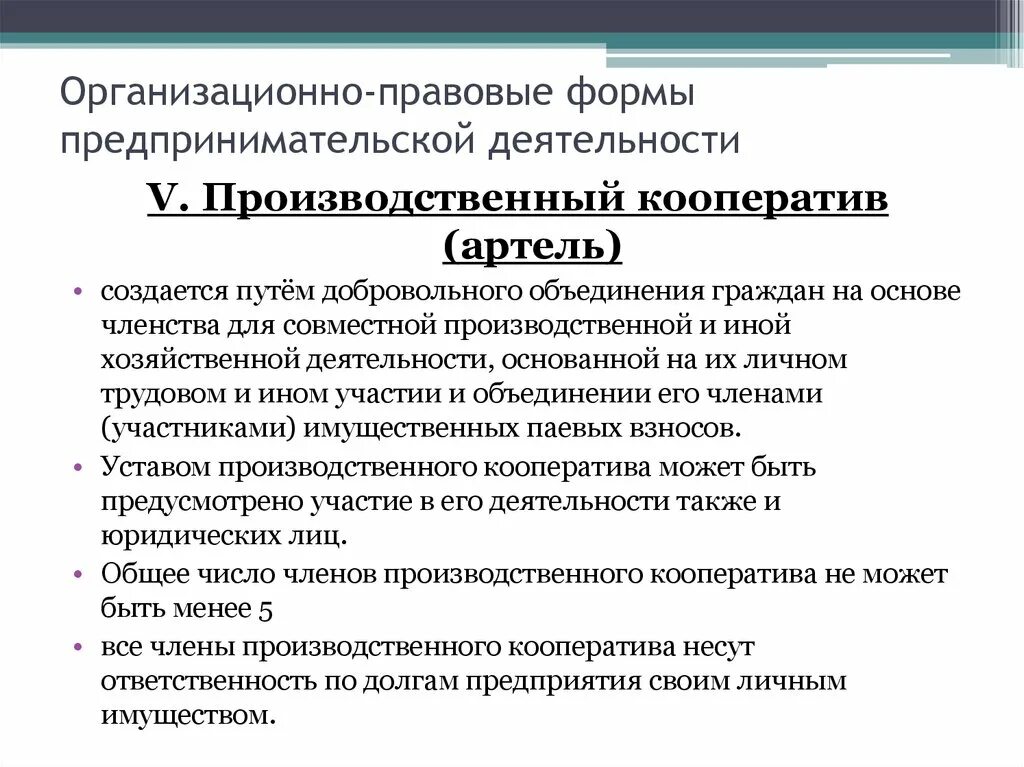 Организационно-правовые формы предпринимательской деятельности

V. Производственный кооператив (артель)

• создается путём добровольного объединения граждан на основе членства для совместной производственной и иной хозяйственной деятельности, основанной на их личном трудовом и ином участии и объединении его членами (участниками) имущественных паевых взносов.
• Уставом производственного кооператива может быть предусмотрено участие в его деятельности также и юридических лиц.
• Общее число членов производственного кооператива не может быть менее 5
• все члены производственного кооператива несут ответственность по долгам предприятия своим личным имуществом.